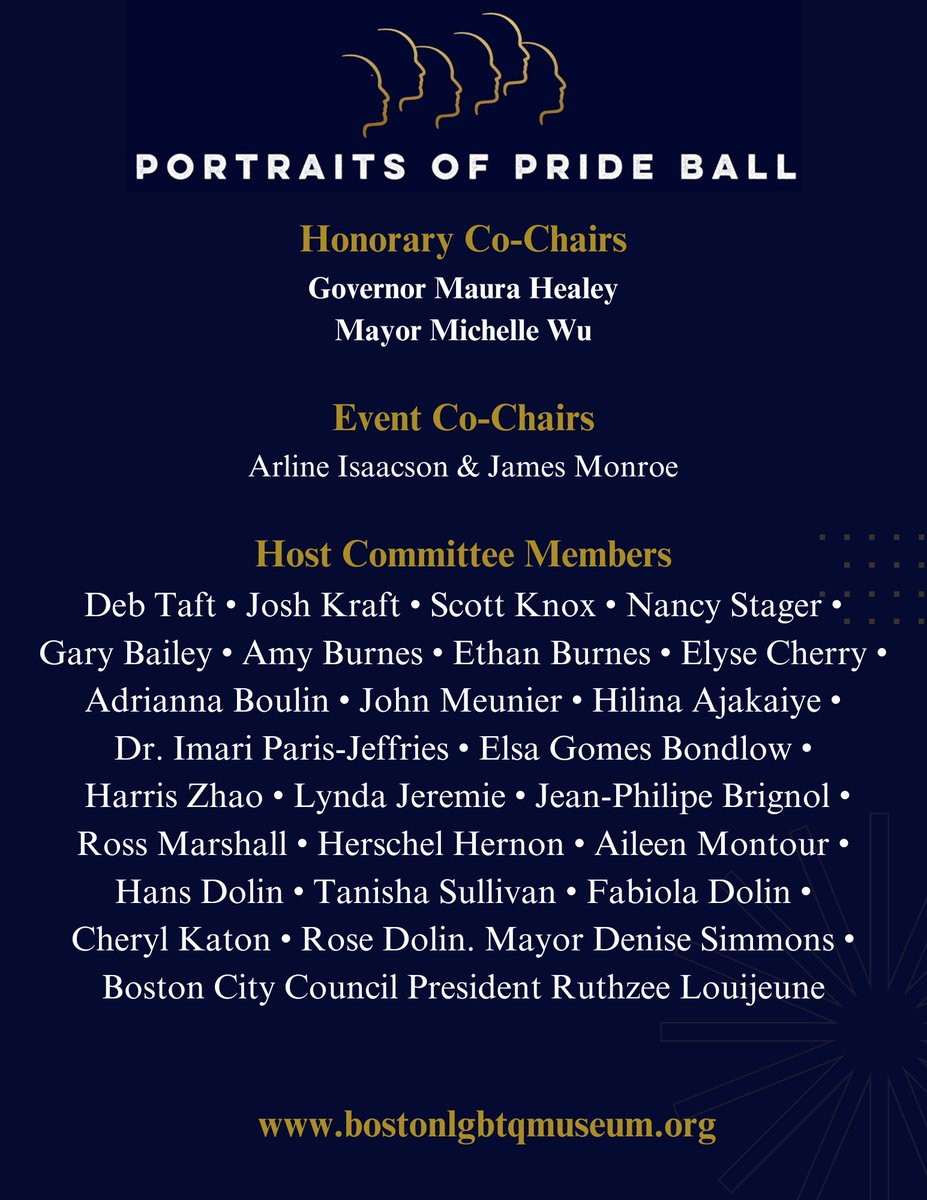 PORTRAITS OF PRIDE BALL

Honorary Co-Chairs

Governor Maura Healey

Mayor Michelle Wu

Event Co-Chairs

Arline Isaacson & James Monroe

Host Committee Members

Deb Taft • Josh Kraft • Scott Knox • Nancy Stager • Gary Bailey • Amy Burnes • Ethan Burnes • Elyse Cherry • Adrianna Boulin • John Meunier • Hilina Ajakaiye • Dr. Imari Paris-Jeffries • Elsa Gomes Bondlow • Harris Zhao • Lynda Jeremie • Jean-Philipe Brignol • Ross Marshall • Herschel Hernon • Aileen Montour • Hans Dolin • Tanisha Sullivan • Fabiola Dolin • Cheryl Katon • Rose Dolin. Mayor Denise Simmons • Boston City Council President Ruthzee Louijeune

www.bostonlgbtqmuseum.org